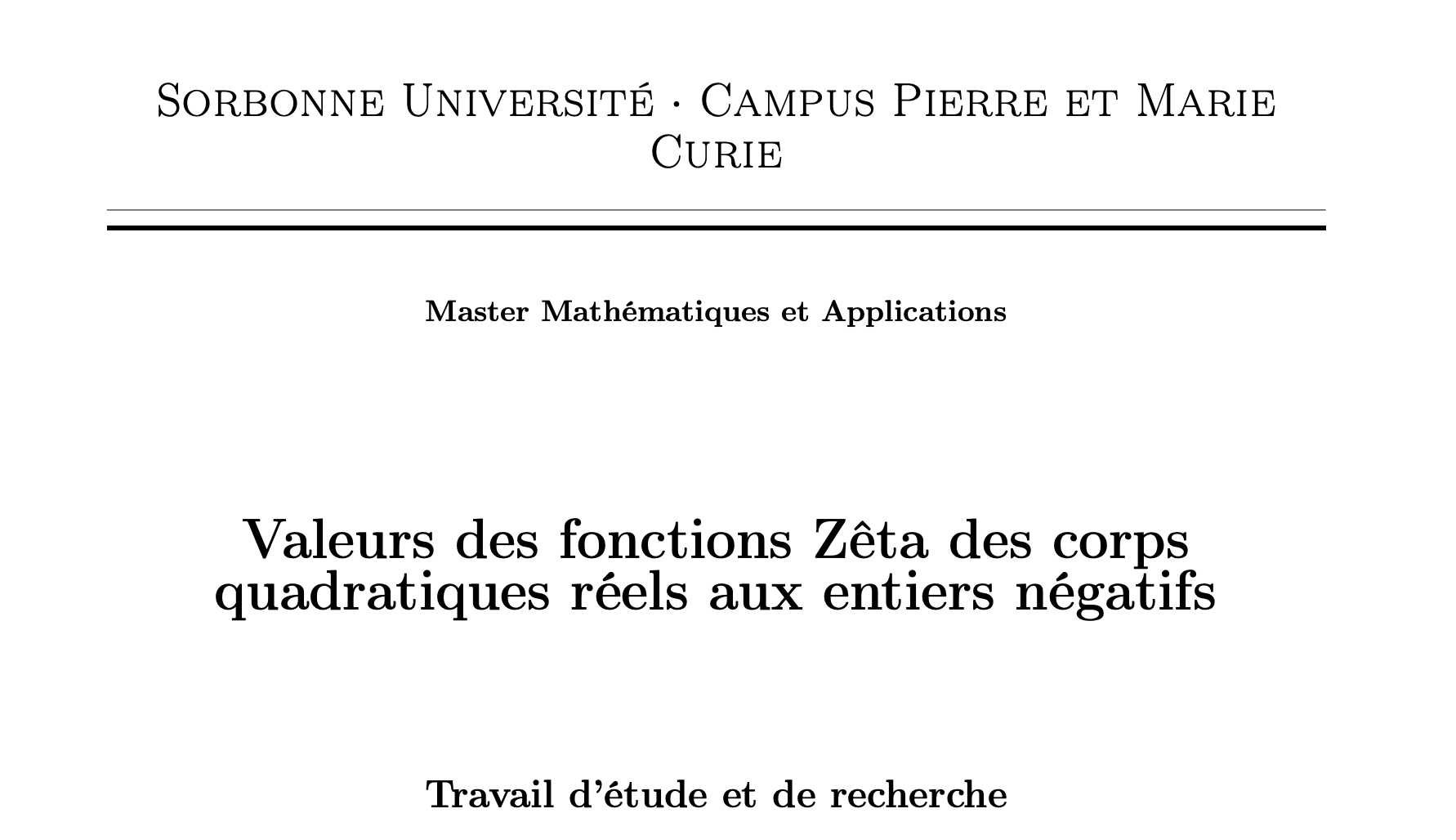 Sorbonne Université · Campus Pierre et Marie Curie

Master Mathématiques et Applications

Valeurs des fonctions Zêta des corps quadratiques réels aux entiers négatifs

Travail d'étude et de recherche